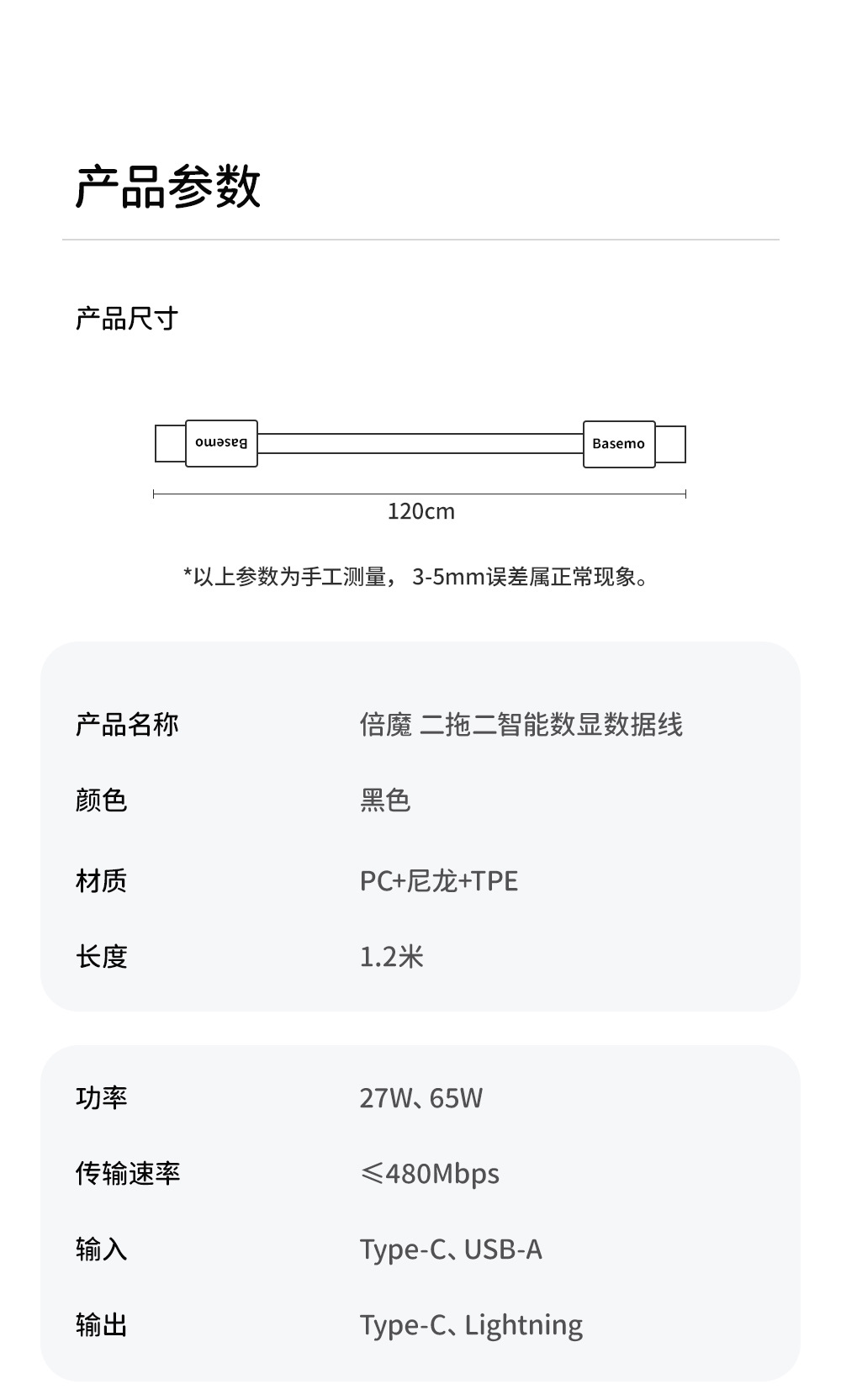 产品参数

产品尺寸

Basemo

Basemo

120cm

*以上参数为手工测量，3-5mm误差属正常现象。

产品名称 倍魔 二拖二智能数显数据线

颜色 黑色

材质 PC+尼龙+TPE

长度 1.2米

功率 27W、65W

传输速率 ≤480Mbps

输入 Type-C、USB-A

输出 Type-C、Lightning